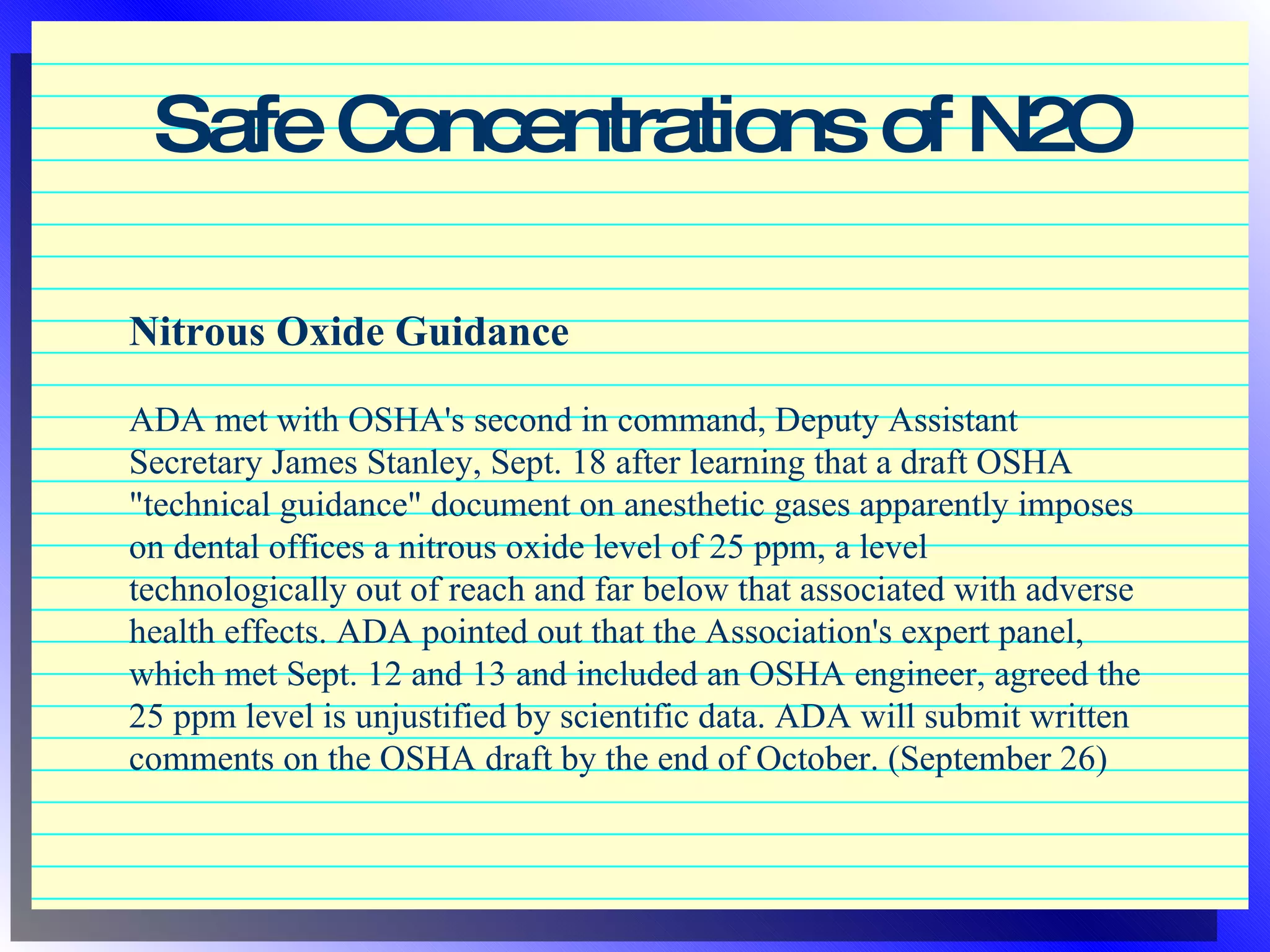 Safe Concentrations of N2O

Nitrous Oxide Guidance

ADA met with OSHA's second in command, Deputy Assistant Secretary James Stanley, Sept. 18 after learning that a draft OSHA "technical guidance" document on anesthetic gases apparently imposes on dental offices a nitrous oxide level of 25 ppm, a level technologically out of reach and far below that associated with adverse health effects. ADA pointed out that the Association's expert panel, which met Sept. 12 and 13 and included an OSHA engineer, agreed the 25 ppm level is unjustified by scientific data. ADA will submit written comments on the OSHA draft by the end of October. (September 26)